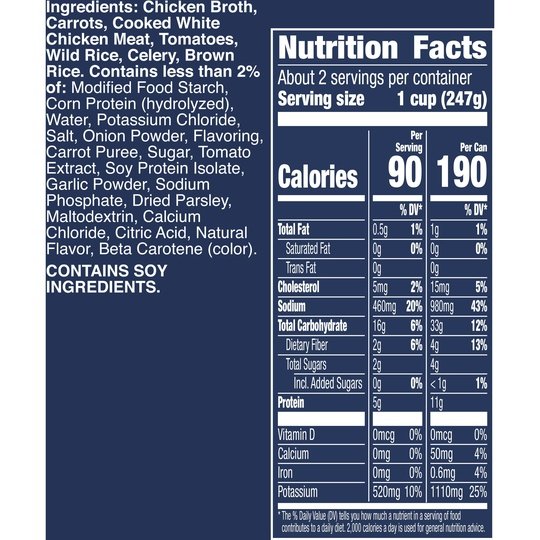 Ingredients: Chicken Broth, Carrots, Cooked White Chicken Meat, Tomatoes, Wild Rice, Celery, Brown Rice. Contains less than 2% of: Modified Food Starch, Corn Protein (hydrolyzed), Water, Potassium Chloride, Salt, Onion Powder, Flavoring, Carrot Puree, Sugar, Tomato Extract, Soy Protein Isolate, Garlic Powder, Sodium Phosphate, Dried Parsley, Maltodextrin, Calcium Chloride, Citric Acid, Natural Flavor, Beta Carotene (color).

CONTAINS SOY INGREDIENTS.

Nutrition Facts

About 2 servings per container
Serving size 1 cup (247g)

| | Per Serving | | Per Can | |
|---|---|---|---|---|
| Calories | 90 | | 190 | |
| | | % DV* | | % DV* |
| Total Fat | 0.5g | 1% | 1g | 1% |
| Saturated Fat | 0g | 0% | 0g | 0% |
| Trans Fat | 0g | | 0g | |
| Cholesterol | 5mg | 2% | 15mg | 5% |
| Sodium | 460mg | 20% | 980mg | 43% |
| Total Carbohydrate | 16g | 6% | 33g | 12% |
| Dietary Fiber | 2g | 6% | 4g | 13% |
| Total Sugars | 2g | | 4g | |
| Incl. Added Sugars | 0g | 0% | < 1g | 1% |
| Protein | 5g | | 11g | |
| Vitamin D | 0mcg | 0% | 0mcg | 0% |
| Calcium | 0mg | 0% | 50mg | 4% |
| Iron | 0mg | 0% | 0.6mg | 4% |
| Potassium | 520mg | 10% | 1110mg | 25% |

* The % Daily Value (DV) tells you how much a nutrient in a serving of food contributes to a daily diet. 2,000 calories a day is used for general nutrition advice.